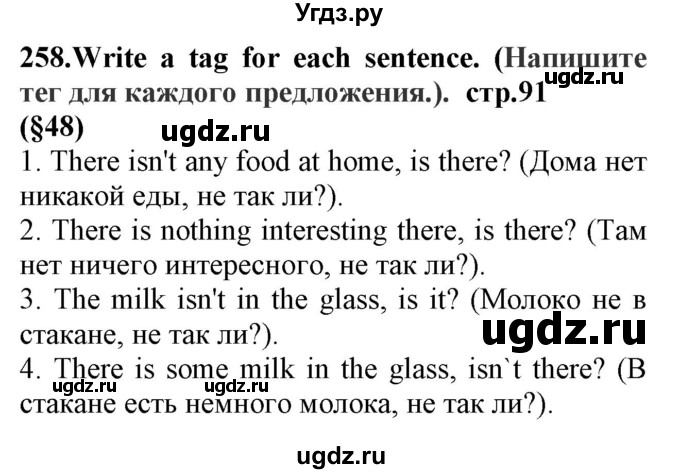 Угдз.ру

258.Write a tag for each sentence. (Напишите тег для каждого предложения.). стр.91 ugdz.ru
(§48) ugdz.ru

1. There isn't any food at home, is there? (Дома нет никакой еды, не так ли?).
2. There is nothing interesting there, is there? (Там нет ничего интересного, не так ли?).
3. The milk isn't in the glass, is it? (Молоко не в стакане, не так ли?). ugdz.ru
4. There is some milk in the glass, isn`t there? (В стакане есть немного молока, не так ли?). ugdz.ru ugdz.ru

ugdz.ru